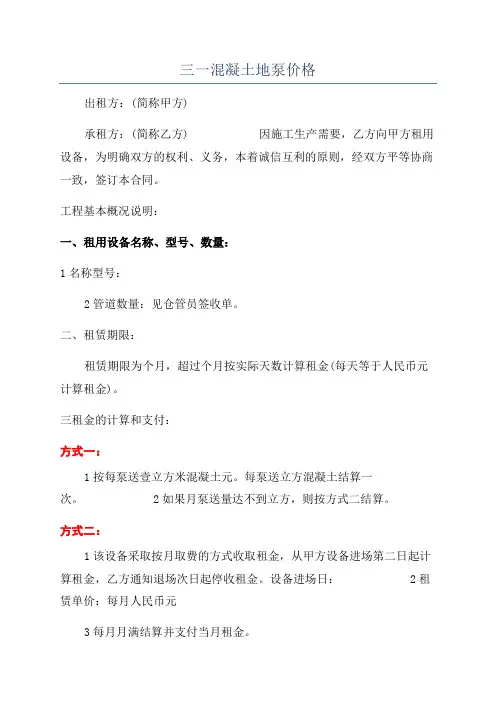 三一混凝土地泵价格

出租方：（简称甲方）

承租方：（简称乙方） 因施工生产需要，乙方向甲方租用设备，为明确双方的权利、义务，本着诚信互利的原则，经双方平等协商一致，签订本合同。

工程基本概况说明：

一、租用设备名称、型号、数量：

1 名称型号：

2 管道数量：见仓管员签收单。

二、租赁期限：

租赁期限为个月，超过个月按实际天数计算租金(每天等于人民币元计算租金)。

三租金的计算和支付：

方式一：

1 按每泵送壹立方米混凝土元。每泵送立方混凝土结算一次。 2 如果月泵送量达不到立方，则按方式二结算。

方式二：

1 该设备采取按月取费的方式收取租金，从甲方设备进场第二日起计算租金，乙方通知退场次日起停收租金。设备进场日： 2 租赁单价：每月人民币元

3 每月月满结算并支付当月租金。